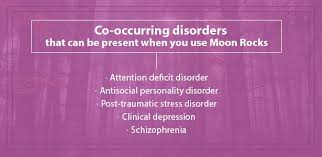 Co-occurring disorders
that can be present when you use Moon Rocks

· Attention deficit disorder
· Antisocial personality disorder
· Post-traumatic stress disorder
· Clinical depression
· Schizophrenia